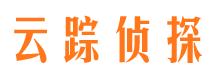 云踪侦探